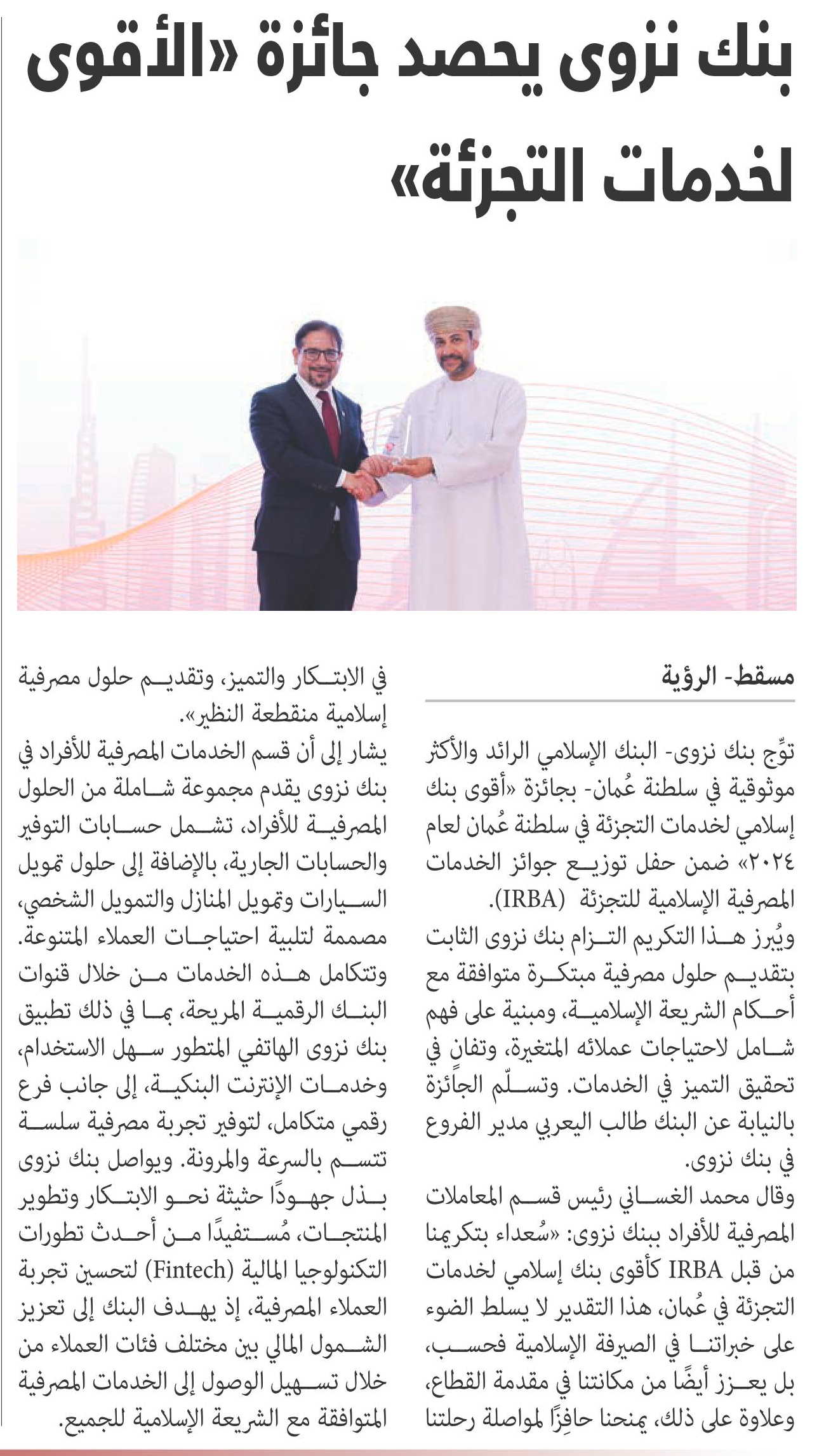 بنك نزوى يحصد جائزة «الأقوى لخدمات التجزئة»

مسقط- الرؤية

توّج بنك نزوى- البنك الإسلامي الرائد والأكثر موثوقية في سلطنة عُمان- بجائزة «أقوى بنك إسلامي لخدمات التجزئة في سلطنة عُمان لعام ٢٠٢٤» ضمن حفل توزيع جوائز الخدمات المصرفية الإسلامية للتجزئة (IRBA).

ويُبرز هذا التكريم التزام بنك نزوى الثابت بتقديم حلول مصرفية مبتكرة متوافقة مع أحكام الشريعة الإسلامية، ومبنية على فهم شامل لاحتياجات عملائه المتغيرة، وتفانٍ في تحقيق التميز في الخدمات. وتسلّم الجائزة بالنيابة عن البنك طالب اليعربي مدير الفروع في بنك نزوى.

وقال محمد الغساني رئيس قسم المعاملات المصرفية للأفراد ببنك نزوى: «سُعداء بتكريمنا من قبل IRBA كأقوى بنك إسلامي لخدمات التجزئة في عُمان، هذا التقدير لا يسلط الضوء على خبراتنا في الصيرفة الإسلامية فحسب، بل يعزز أيضًا من مكانتنا في مقدمة القطاع، وعلاوة على ذلك، يمنحنا حافزًا لمواصلة رحلتنا في الابتكار والتميز، وتقديم حلول مصرفية إسلامية منقطعة النظير».

يشار إلى أن قسم الخدمات المصرفية للأفراد في بنك نزوى يقدم مجموعة شاملة من الحلول المصرفية للأفراد، تشمل حسابات التوفير والحسابات الجارية، بالإضافة إلى حلول تمويل السيارات وتمويل المنازل والتمويل الشخصي، مصممة لتلبية احتياجات العملاء المتنوعة. وتتكامل هذه الخدمات من خلال قنوات البنك الرقمية المريحة، بما في ذلك تطبيق بنك نزوى الهاتفي المتطور سهل الاستخدام، وخدمات الإنترنت البنكية، إلى جانب فرع رقمي متكامل، لتوفير تجربة مصرفية سلسة تتسم بالسرعة والمرونة. ويواصل بنك نزوى بذل جهودًا حثيثة نحو الابتكار وتطوير المنتجات، مُستفيدًا من أحدث تطورات التكنولوجيا المالية (Fintech) لتحسين تجربة العملاء المصرفية، إذ يهدف البنك إلى تعزيز الشمول المالي بين مختلف فئات العملاء من خلال تسهيل الوصول إلى الخدمات المصرفية المتوافقة مع الشريعة الإسلامية للجميع.